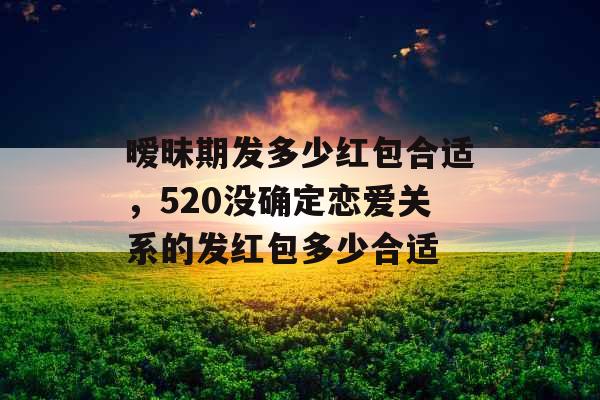 暧昧期发多少红包合适，520没确定恋爱关系的发红包多少合适